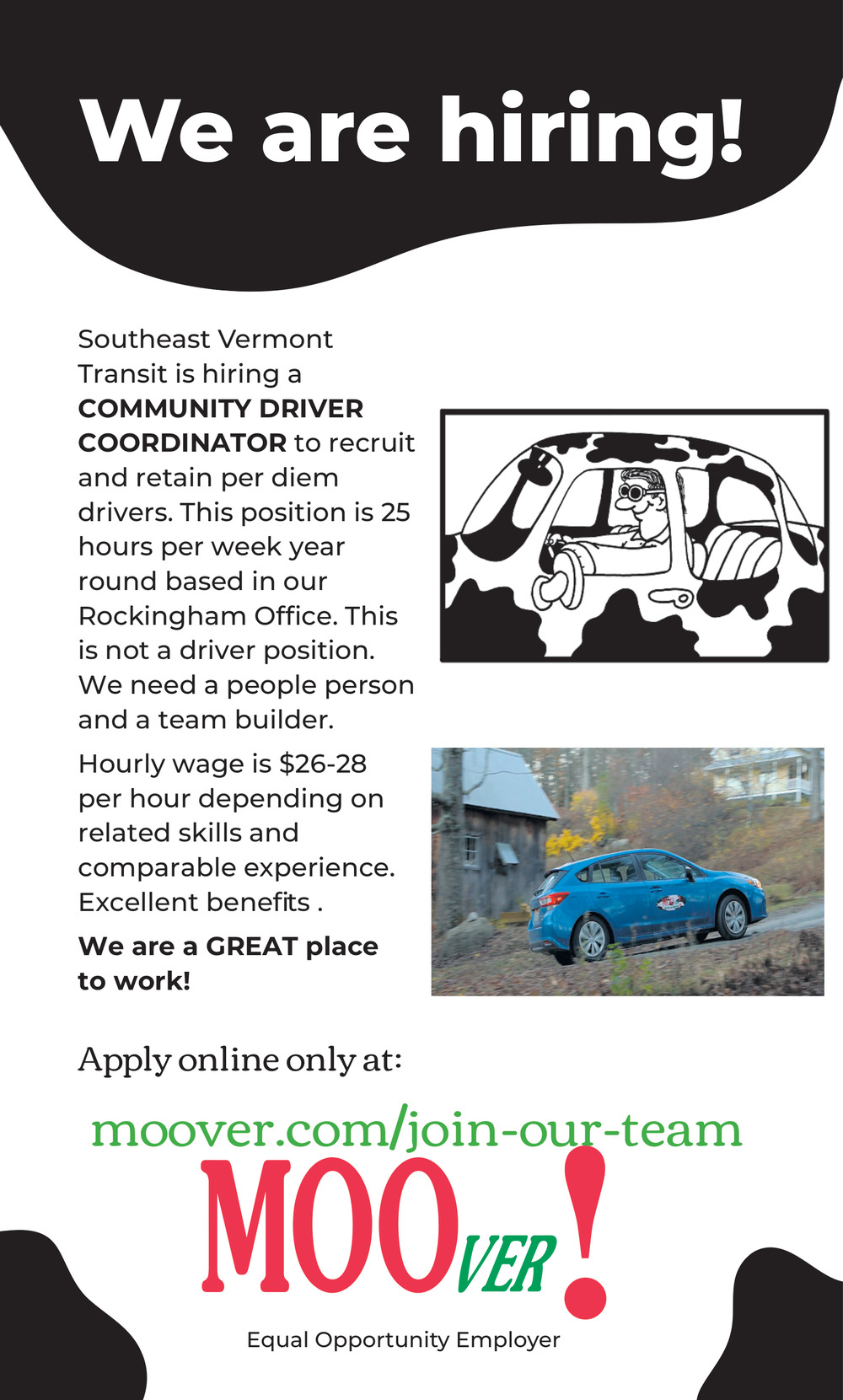 We are hiring!

Southeast Vermont Transit is hiring a COMMUNITY DRIVER COORDINATOR to recruit and retain per diem drivers. This position is 25 hours per week year round based in our Rockingham Office. This is not a driver position. We need a people person and a team builder.

Hourly wage is $26-28 per hour depending on related skills and comparable experience. Excellent benefits .

We are a GREAT place to work!

Apply online only at:

moover.com/join-our-team

MOOVER!

Equal Opportunity Employer